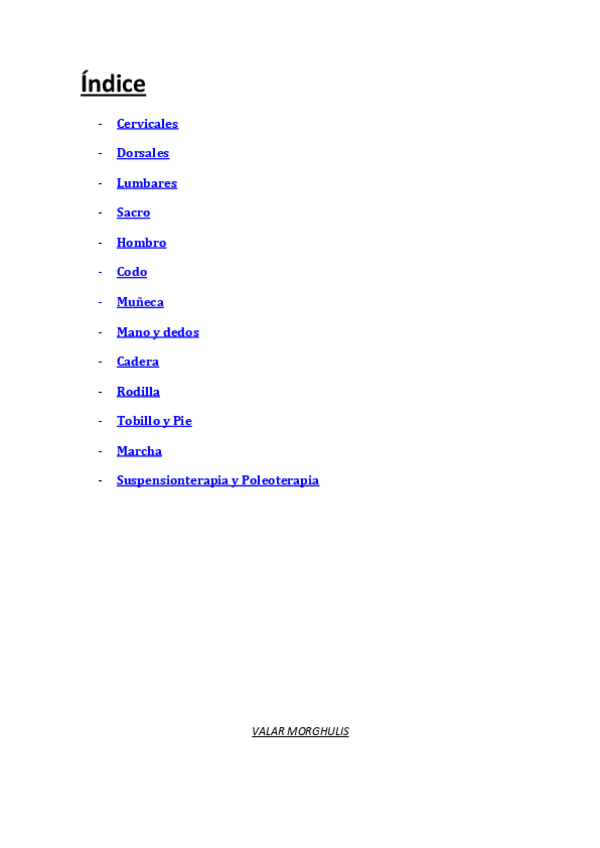 Índice

- Cervicales
- Dorsales
- Lumbares
- Sacro
- Hombro
- Codo
- Muñeca
- Mano y dedos
- Cadera
- Rodilla
- Tobillo y Pie
- Marcha
- Suspensionterapia y Poleoterapia

VALAR MORGHULIS